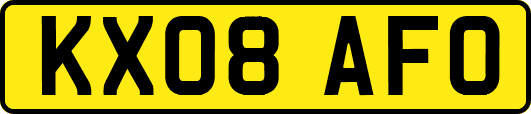 KX08 AFO